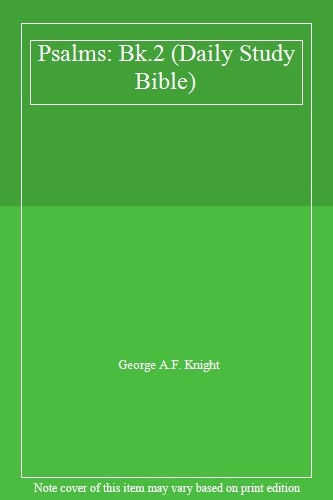 Psalms: Bk.2 (Daily Study Bible)

George A.F. Knight

Note cover of this item may vary based on print edition